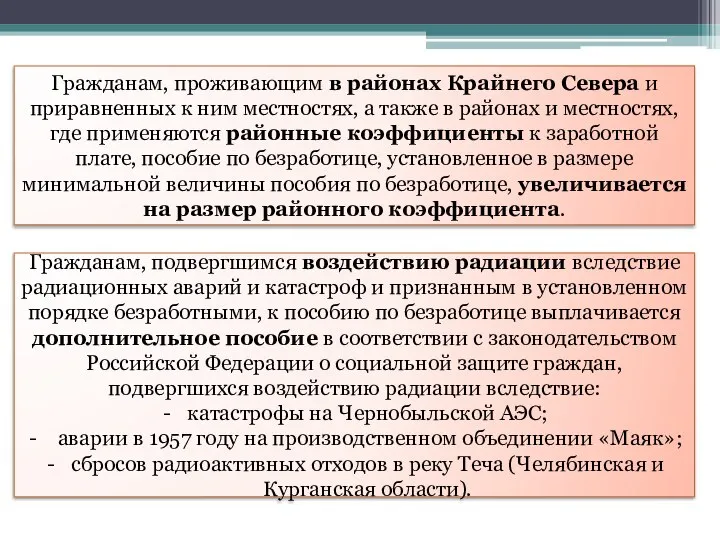 Гражданам, проживающим в районах Крайнего Севера и приравненных к ним местностях, а также в районах и местностях, где применяются районные коэффициенты к заработной плате, пособие по безработице, установленное в размере минимальной величины пособия по безработице, увеличивается на размер районного коэффициента.

Гражданам, подвергшимся воздействию радиации вследствие радиационных аварий и катастроф и признанным в установленном порядке безработными, к пособию по безработице выплачивается дополнительное пособие в соответствии с законодательством Российской Федерации о социальной защите граждан, подвергшихся воздействию радиации вследствие:
- катастрофы на Чернобыльской АЭС;
- аварии в 1957 году на производственном объединении «Маяк»;
- сбросов радиоактивных отходов в реку Теча (Челябинская и Курганская области).